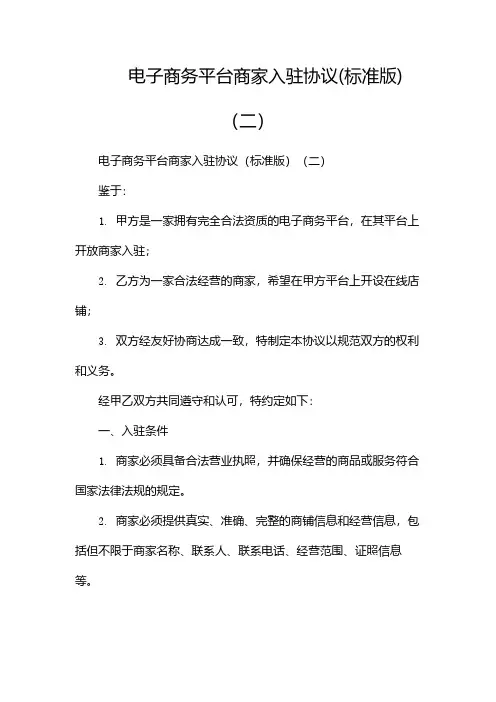 电子商务平台商家入驻协议(标准版)

(二)

电子商务平台商家入驻协议（标准版）（二）

鉴于：

1. 甲方是一家拥有完全合法资质的电子商务平台，在其平台上开放商家入驻；

2. 乙方为一家合法经营的商家，希望在甲方平台上开设在线店铺；

3. 双方经友好协商达成一致，特制定本协议以规范双方的权利和义务。

经甲乙双方共同遵守和认可，特约定如下：

一、入驻条件

1. 商家必须具备合法营业执照，并确保经营的商品或服务符合国家法律法规的规定。

2. 商家必须提供真实、准确、完整的商铺信息和经营信息，包括但不限于商家名称、联系人、联系电话、经营范围、证照信息等。